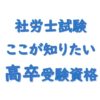 社労士試験
ここが知りたい
高卒受験資格